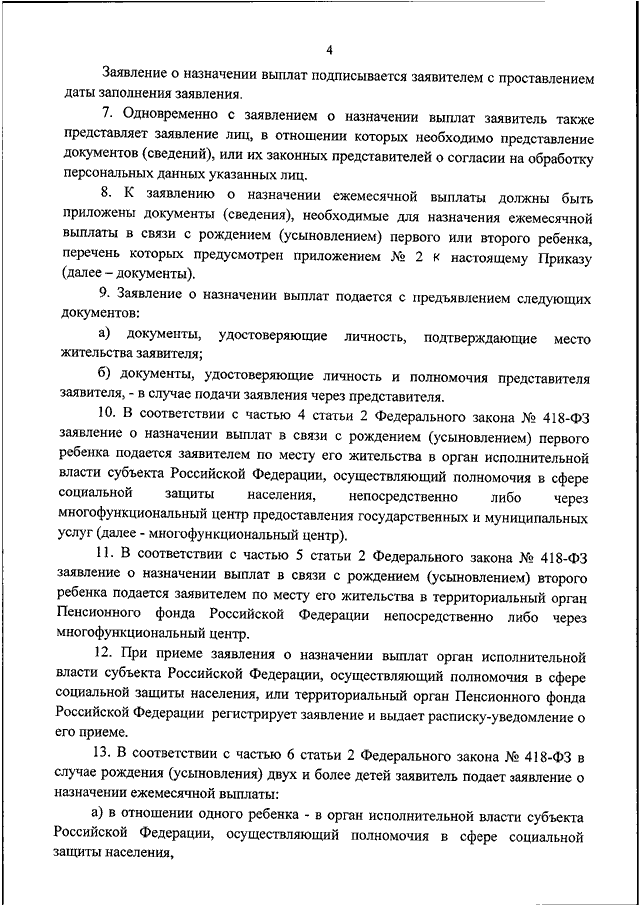 4

Заявление о назначении выплат подписывается заявителем с проставлением даты заполнения заявления.

7. Одновременно с заявлением о назначении выплат заявитель также представляет заявление лиц, в отношении которых необходимо представление документов (сведений), или их законных представителей о согласии на обработку персональных данных указанных лиц.

8. К заявлению о назначении ежемесячной выплаты должны быть приложены документы (сведения), необходимые для назначения ежемесячной выплаты в связи с рождением (усыновлением) первого или второго ребенка, перечень которых предусмотрен приложением № 2 к настоящему Приказу (далее – документы).

9. Заявление о назначении выплат подается с предъявлением следующих документов:

а) документы, удостоверяющие личность, подтверждающие место жительства заявителя;

б) документы, удостоверяющие личность и полномочия представителя заявителя, - в случае подачи заявления через представителя.

10. В соответствии с частью 4 статьи 2 Федерального закона № 418-ФЗ заявление о назначении выплат в связи с рождением (усыновлением) первого ребенка подается заявителем по месту его жительства в орган исполнительной власти субъекта Российской Федерации, осуществляющий полномочия в сфере социальной защиты населения, непосредственно либо через многофункциональный центр предоставления государственных и муниципальных услуг (далее - многофункциональный центр).

11. В соответствии с частью 5 статьи 2 Федерального закона № 418-ФЗ заявление о назначении выплат в связи с рождением (усыновлением) второго ребенка подается заявителем по месту его жительства в территориальный орган Пенсионного фонда Российской Федерации непосредственно либо через многофункциональный центр.

12. При приеме заявления о назначении выплат орган исполнительной власти субъекта Российской Федерации, осуществляющий полномочия в сфере социальной защиты населения, или территориальный орган Пенсионного фонда Российской Федерации регистрирует заявление и выдает расписку-уведомление о его приеме.

13. В соответствии с частью 6 статьи 2 Федерального закона № 418-ФЗ в случае рождения (усыновления) двух и более детей заявитель подает заявление о назначении ежемесячной выплаты:

а) в отношении одного ребенка - в орган исполнительной власти субъекта Российской Федерации, осуществляющий полномочия в сфере социальной защиты населения,